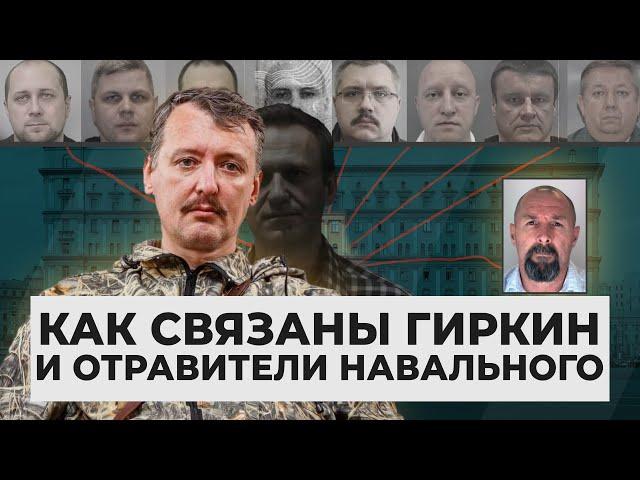 КАК СВЯЗАНЫ ГИРКИН
И ОТРАВИТЕЛИ НАВАЛЬНОГО